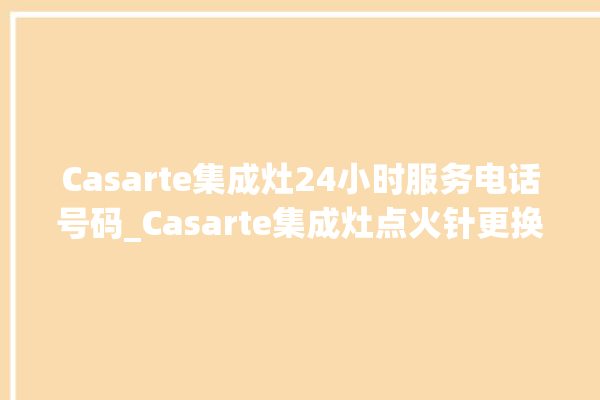 Casarte集成灶24小时服务电话号码_Casarte集成灶点火针更换